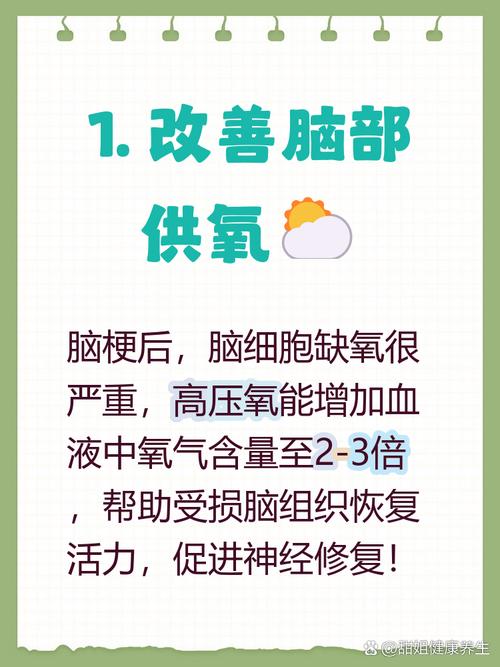 1. 改善脑部供氧

脑梗后，脑细胞缺氧很严重，高压氧能增加血液中氧气含量至2-3倍，帮助受损脑组织恢复活力，促进神经修复！

@甜姐健康养生